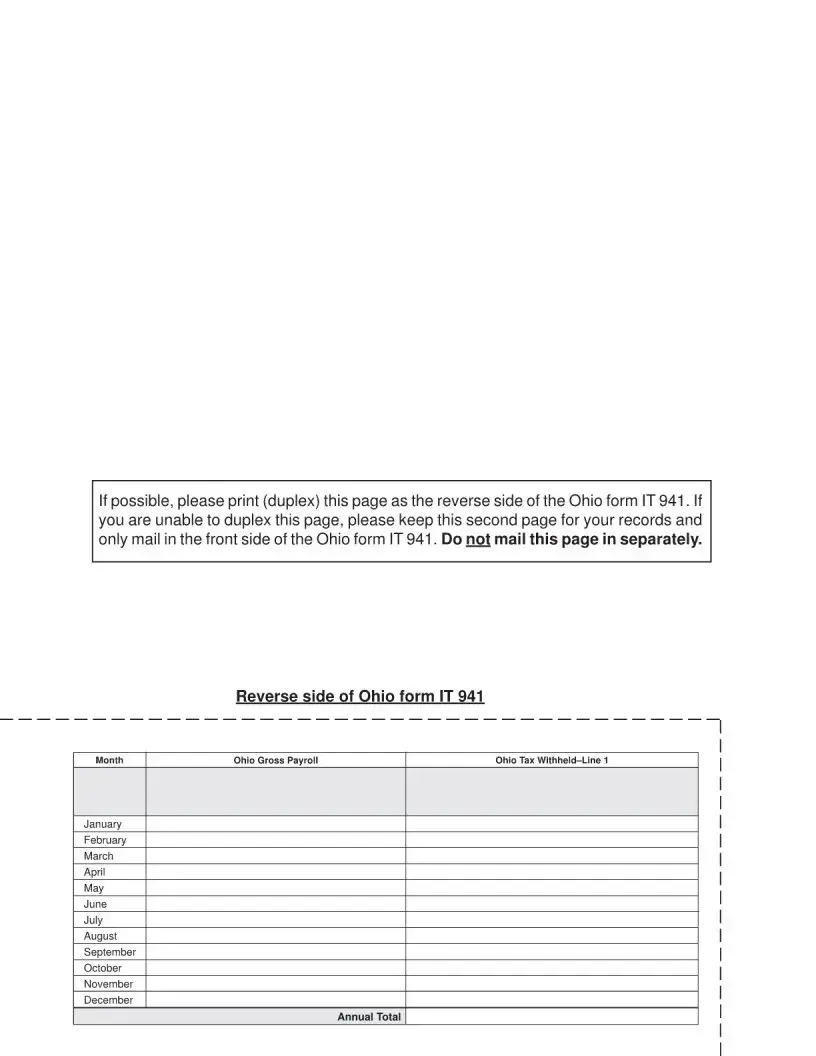 If possible, please print (duplex) this page as the reverse side of the Ohio form IT 941. If you are unable to duplex this page, please keep this second page for your records and only mail in the front side of the Ohio form IT 941. Do not mail this page in separately.

Reverse side of Ohio form IT 941

| Month | Ohio Gross Payroll | Ohio Tax Withheld–Line 1 |
|---|---|---|
| | | |
| January | | |
| February | | |
| March | | |
| April | | |
| May | | |
| June | | |
| July | | |
| August | | |
| September | | |
| October | | |
| November | | |
| December | | |
| Annual Total | | |